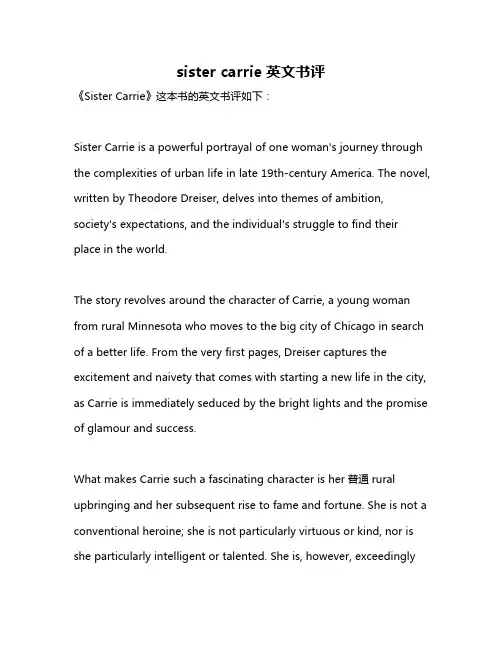 sister carrie 英文书评

《Sister Carrie》这本书的英文书评如下：

Sister Carrie is a powerful portrayal of one woman's journey through the complexities of urban life in late 19th-century America. The novel, written by Theodore Dreiser, delves into themes of ambition, society's expectations, and the individual's struggle to find their place in the world.

The story revolves around the character of Carrie, a young woman from rural Minnesota who moves to the big city of Chicago in search of a better life. From the very first pages, Dreiser captures the excitement and naivety that comes with starting a new life in the city, as Carrie is immediately seduced by the bright lights and the promise of glamour and success.

What makes Carrie such a fascinating character is her 普通 rural upbringing and her subsequent rise to fame and fortune. She is not a conventional heroine; she is not particularly virtuous or kind, nor is she particularly intelligent or talented. She is, however, exceedingly